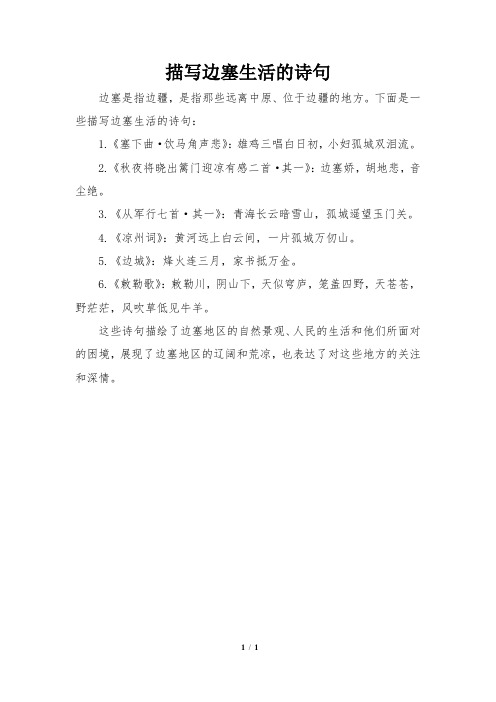 描写边塞生活的诗句

边塞是指边疆，是指那些远离中原、位于边疆的地方。下面是一些描写边塞生活的诗句：

1.《塞下曲·饮马角声悲》：雄鸡三唱白日初，小妇孤城双泪流。

2.《秋夜将晓出篱门迎凉有感二首·其一》：边塞娇，胡地悲，音尘绝。

3.《从军行七首·其一》：青海长云暗雪山，孤城遥望玉门关。

4.《凉州词》：黄河远上白云间，一片孤城万仞山。

5.《边城》：烽火连三月，家书抵万金。

6.《敕勒歌》：敕勒川，阴山下，天似穹庐，笼盖四野，天苍苍，野茫茫，风吹草低见牛羊。

这些诗句描绘了边塞地区的自然景观、人民的生活和他们所面对的困境，展现了边塞地区的辽阔和荒凉，也表达了对这些地方的关注和深情。

1 / 1